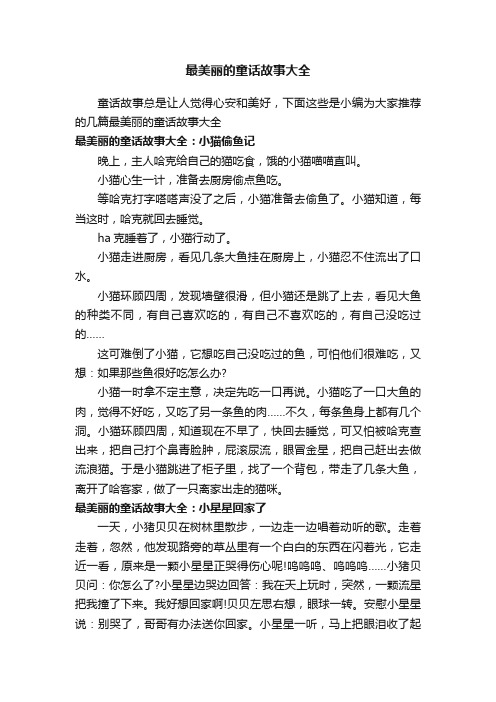 最美丽的童话故事大全

童话故事总是让人觉得心安和美好，下面这些是小编为大家推荐的几篇最美丽的童话故事大全

最美丽的童话故事大全：小猫偷鱼记

晚上，主人哈克给自己的猫吃食，饿的小猫喵喵直叫。

小猫心生一计，准备去厨房偷点鱼吃。

等哈克打字嗒嗒声没了之后，小猫准备去偷鱼了。小猫知道，每当这时，哈克就回去睡觉。

ha 克睡着了，小猫行动了。

小猫走进厨房，看见几条大鱼挂在厨房上，小猫忍不住流出了口水。

小猫环顾四周，发现墙壁很滑，但小猫还是跳了上去，看见大鱼的种类不同，有自己喜欢吃的，有自己不喜欢吃的，有自己没吃过的……

这可难倒了小猫，它想吃自己没吃过的鱼，可怕他们很难吃，又想：如果那些鱼很好吃怎么办?

小猫一时拿不定主意，决定先吃一口再说。小猫吃了一口大鱼的肉，觉得不好吃，又吃了另一条鱼的肉……不久，每条鱼身上都有几个洞。小猫环顾四周，知道现在不早了，快回去睡觉，可又怕被哈克查出来，把自己打个鼻青脸肿，屁滚尿流，眼冒金星，把自己赶出去做流浪猫。于是小猫跳进了柜子里，找了一个背包，带走了几条大鱼，离开了哈客家，做了一只离家出走的猫咪。

最美丽的童话故事大全：小星星回家了

一天，小猪贝贝在树林里散步，一边走一边唱着动听的歌。走着走着，忽然，他发现路旁的草丛里有一个白白的东西在闪着光，它走近一看，原来是一颗小星星正哭得伤心呢!呜呜呜、呜呜呜……小猪贝贝问：你怎么了?小星星边哭边回答：我在天上玩时，突然，一颗流星把我撞了下来。我好想回家啊!贝贝左思右想，眼球一转。安慰小星星说：别哭了，哥哥有办法送你回家。小星星一听，马上把眼泪收了起